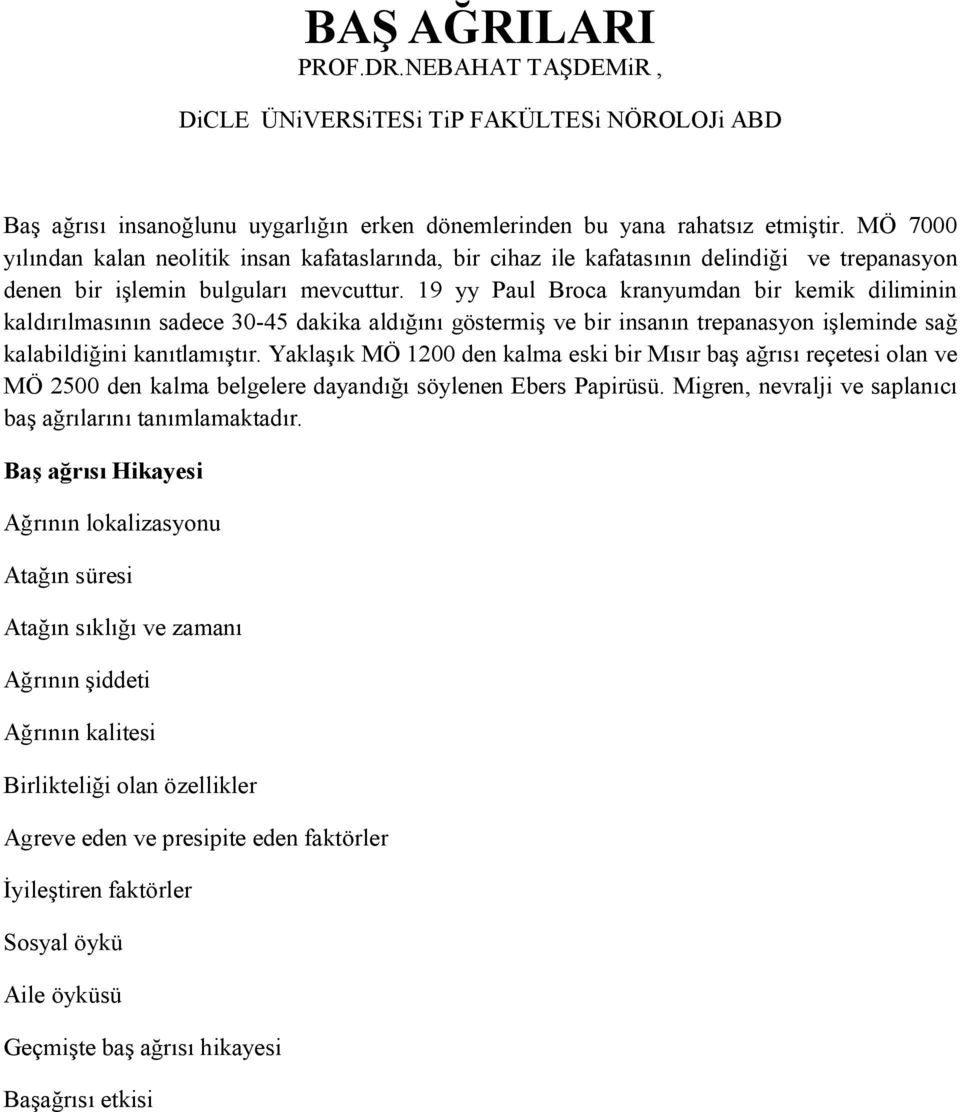 BAŞ AĞRILARI
PROF.DR.NEBAHAT TAŞDEMiR ,

DiCLE ÜNiVERSiTESi TiP FAKÜLTESi NÖROLOJi ABD

Baş ağrısı insanoğlunu uygarlığın erken dönemlerinden bu yana rahatsız etmiştir. MÖ 7000 yılından kalan neolitik insan kafataslarında, bir cihaz ile kafatasının delindiği ve trepanasyon denen bir işlemin bulguları mevcuttur. 19 yy Paul Broca kranyumdan bir kemik diliminin kaldırılmasının sadece 30-45 dakika aldığını göstermiş ve bir insanın trepanasyon işleminde sağ kalabildiğini kanıtlamıştır. Yaklaşık MÖ 1200 den kalma eski bir Mısır baş ağrısı reçetesi olan ve MÖ 2500 den kalma belgelere dayandığı söylenen Ebers Papirüsü. Migren, nevralji ve saplanıcı baş ağrılarını tanımlamaktadır.

Baş ağrısı Hikayesi

Ağrının lokalizasyonu

Atağın süresi

Atağın sıklığı ve zamanı

Ağrının şiddeti

Ağrının kalitesi

Birlikteliği olan özellikler

Agreve eden ve presipite eden faktörler

İyileştiren faktörler

Sosyal öykü

Aile öyküsü

Geçmişte baş ağrısı hikayesi

Başağrısı etkisi